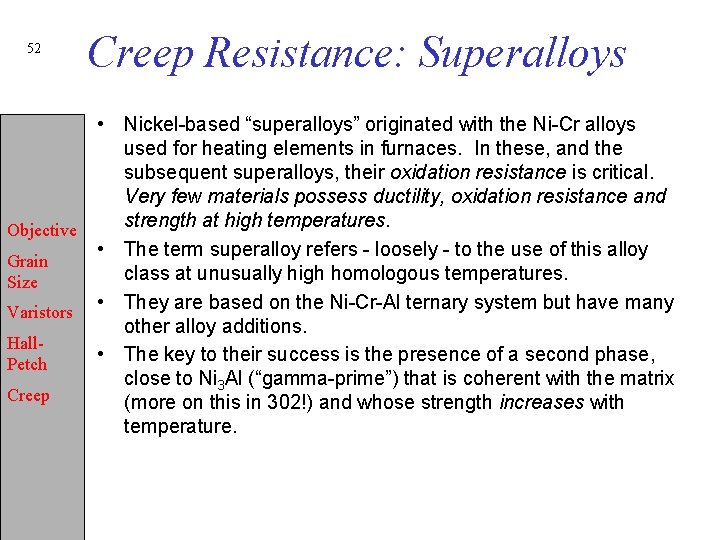 52

Creep Resistance: Superalloys

Objective

Grain Size

Varistors

Hall-Petch

Creep

• Nickel-based “superalloys” originated with the Ni-Cr alloys used for heating elements in furnaces. In these, and the subsequent superalloys, their oxidation resistance is critical. Very few materials possess ductility, oxidation resistance and strength at high temperatures.

• The term superalloy refers - loosely - to the use of this alloy class at unusually high homologous temperatures.

• They are based on the Ni-Cr-Al ternary system but have many other alloy additions.

• The key to their success is the presence of a second phase, close to $Ni_3Al$ (“gamma-prime”) that is coherent with the matrix (more on this in 302!) and whose strength increases with temperature.